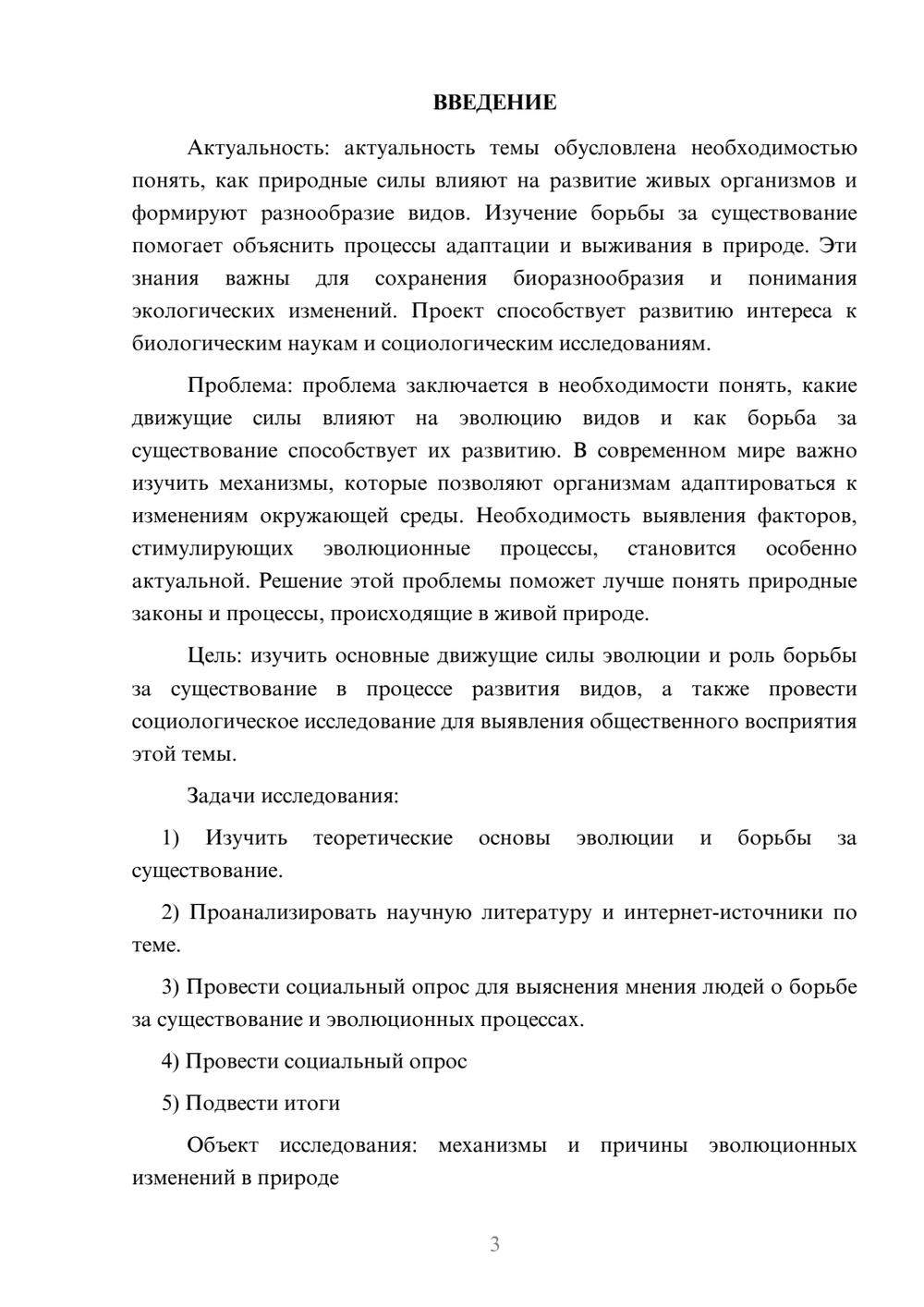 ВВЕДЕНИЕ

Актуальность: актуальность темы обусловлена необходимостью понять, как природные силы влияют на развитие живых организмов и формируют разнообразие видов. Изучение борьбы за существование помогает объяснить процессы адаптации и выживания в природе. Эти знания важны для сохранения биоразнообразия и понимания экологических изменений. Проект способствует развитию интереса к биологическим наукам и социологическим исследованиям.

Проблема: проблема заключается в необходимости понять, какие движущие силы влияют на эволюцию видов и как борьба за существование способствует их развитию. В современном мире важно изучить механизмы, которые позволяют организмам адаптироваться к изменениям окружающей среды. Необходимость выявления факторов, стимулирующих эволюционные процессы, становится особенно актуальной. Решение этой проблемы поможет лучше понять природные законы и процессы, происходящие в живой природе.

Цель: изучить основные движущие силы эволюции и роль борьбы за существование в процессе развития видов, а также провести социологическое исследование для выявления общественного восприятия этой темы.

Задачи исследования:

1) Изучить теоретические основы эволюции и борьбы за существование.

2) Проанализировать научную литературу и интернет-источники по теме.

3) Провести социальный опрос для выяснения мнения людей о борьбе за существование и эволюционных процессах.

4) Провести социальный опрос

5) Подвести итоги

Объект исследования: механизмы и причины эволюционных изменений в природе

3